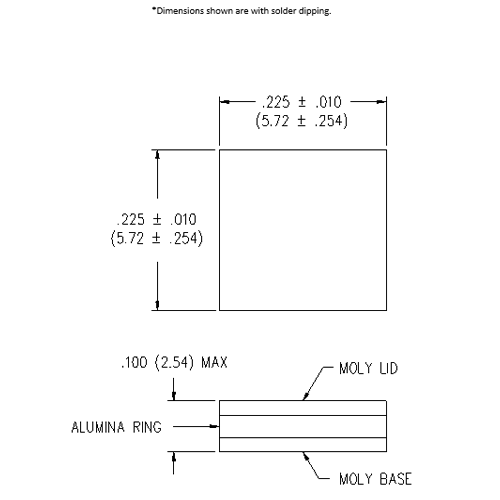 *Dimensions shown are with solder dipping.

.225 ± .010
(5.72 ± .254)

.225 ± .010
(5.72 ± .254)

.100 (2.54) MAX

MOLY LID

ALUMINA RING

MOLY BASE